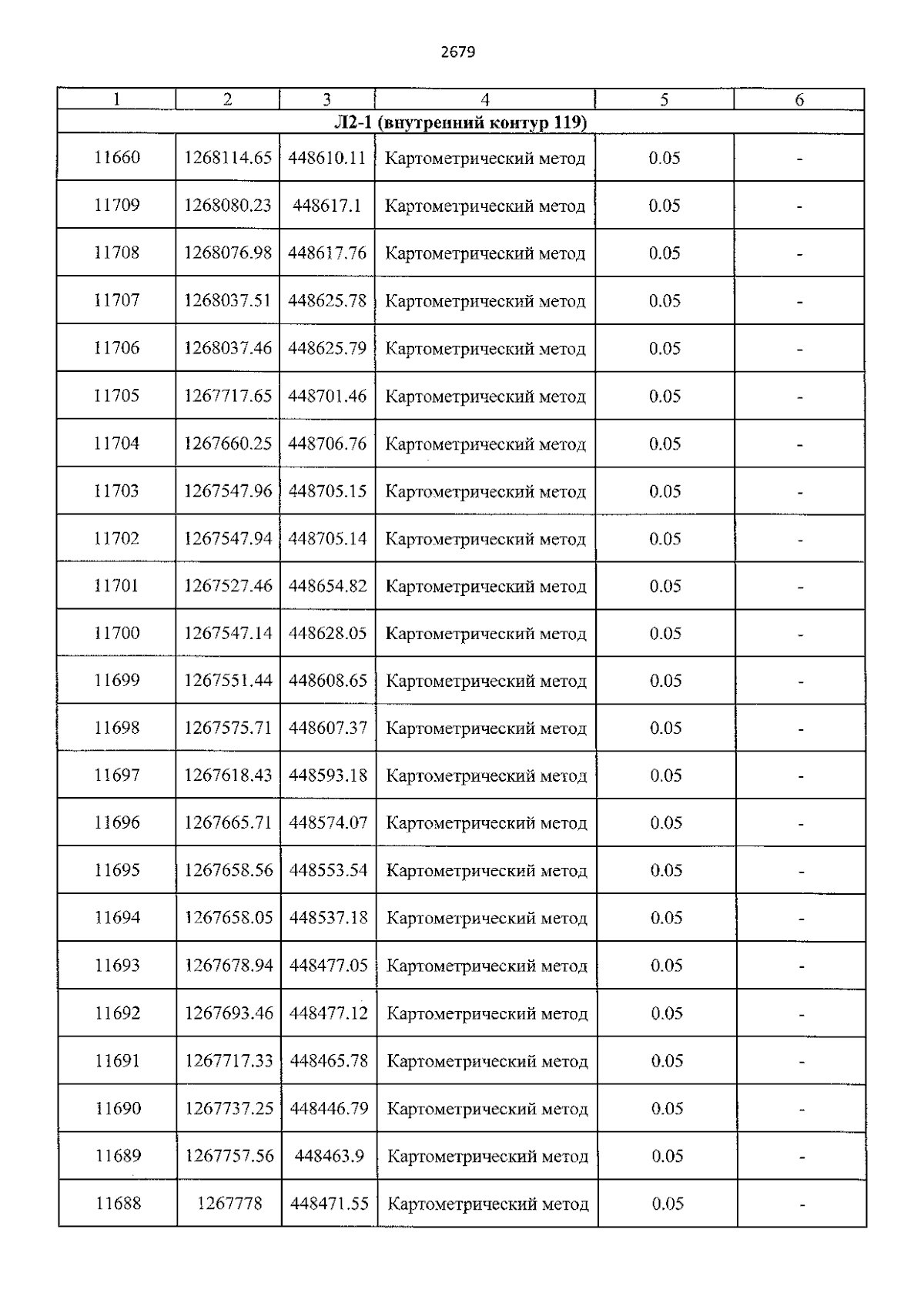 2679

| 1 | 2 | 3 | 4 | 5 | 6 |
|---|---|---|---|---|---|
| Л2-1 (внутренний контур 119) | | | | | |
| 11660 | 1268114.65 | 448610.11 | Картометрический метод | 0.05 | - |
| 11709 | 1268080.23 | 448617.1 | Картометрический метод | 0.05 | - |
| 11708 | 1268076.98 | 448617.76 | Картометрический метод | 0.05 | - |
| 11707 | 1268037.51 | 448625.78 | Картометрический метод | 0.05 | - |
| 11706 | 1268037.46 | 448625.79 | Картометрический метод | 0.05 | - |
| 11705 | 1267717.65 | 448701.46 | Картометрический метод | 0.05 | - |
| 11704 | 1267660.25 | 448706.76 | Картометрический метод | 0.05 | - |
| 11703 | 1267547.96 | 448705.15 | Картометрический метод | 0.05 | - |
| 11702 | 1267547.94 | 448705.14 | Картометрический метод | 0.05 | - |
| 11701 | 1267527.46 | 448654.82 | Картометрический метод | 0.05 | - |
| 11700 | 1267547.14 | 448628.05 | Картометрический метод | 0.05 | - |
| 11699 | 1267551.44 | 448608.65 | Картометрический метод | 0.05 | - |
| 11698 | 1267575.71 | 448607.37 | Картометрический метод | 0.05 | - |
| 11697 | 1267618.43 | 448593.18 | Картометрический метод | 0.05 | - |
| 11696 | 1267665.71 | 448574.07 | Картометрический метод | 0.05 | - |
| 11695 | 1267658.56 | 448553.54 | Картометрический метод | 0.05 | - |
| 11694 | 1267658.05 | 448537.18 | Картометрический метод | 0.05 | - |
| 11693 | 1267678.94 | 448477.05 | Картометрический метод | 0.05 | - |
| 11692 | 1267693.46 | 448477.12 | Картометрический метод | 0.05 | - |
| 11691 | 1267717.33 | 448465.78 | Картометрический метод | 0.05 | - |
| 11690 | 1267737.25 | 448446.79 | Картометрический метод | 0.05 | - |
| 11689 | 1267757.56 | 448463.9 | Картометрический метод | 0.05 | - |
| 11688 | 1267778 | 448471.55 | Картометрический метод | 0.05 | - |